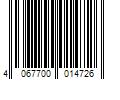 4 067700 014726